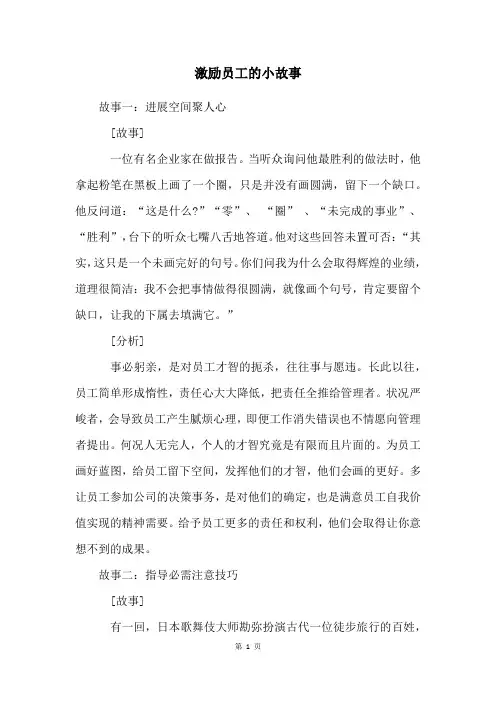 激励员工的小故事

故事一：进展空间聚人心

[故事]

一位有名企业家在做报告。当听众询问他最胜利的做法时，他拿起粉笔在黑板上画了一个圈，只是并没有画圆满，留下一个缺口。他反问道：“这是什么?”“零”、“圈”、“未完成的事业”、“胜利”，台下的听众七嘴八舌地答道。他对这些回答未置可否：“其实，这只是一个未画完好的句号。你们问我为什么会取得辉煌的业绩，道理很简洁：我不会把事情做得很圆满，就像画个句号，肯定要留个缺口，让我的下属去填满它。”

[分析]

事必躬亲，是对员工才智的扼杀，往往事与愿违。长此以往，员工简单形成惰性，责任心大大降低，把责任全推给管理者。状况严峻者，会导致员工产生腻烦心理，即便工作消失错误也不情愿向管理者提出。何况人无完人，个人的才智究竟是有限而且片面的。为员工画好蓝图，给员工留下空间，发挥他们的才智，他们会画的更好。多让员工参加公司的决策事务，是对他们的确定，也是满意员工自我价值实现的精神需要。给予员工更多的责任和权利，他们会取得让你意想不到的成果。

故事二：指导必需注意技巧

[故事]

有一回，日本歌舞伎大师勘弥扮演古代一位徒步旅行的百姓，

第 1 页